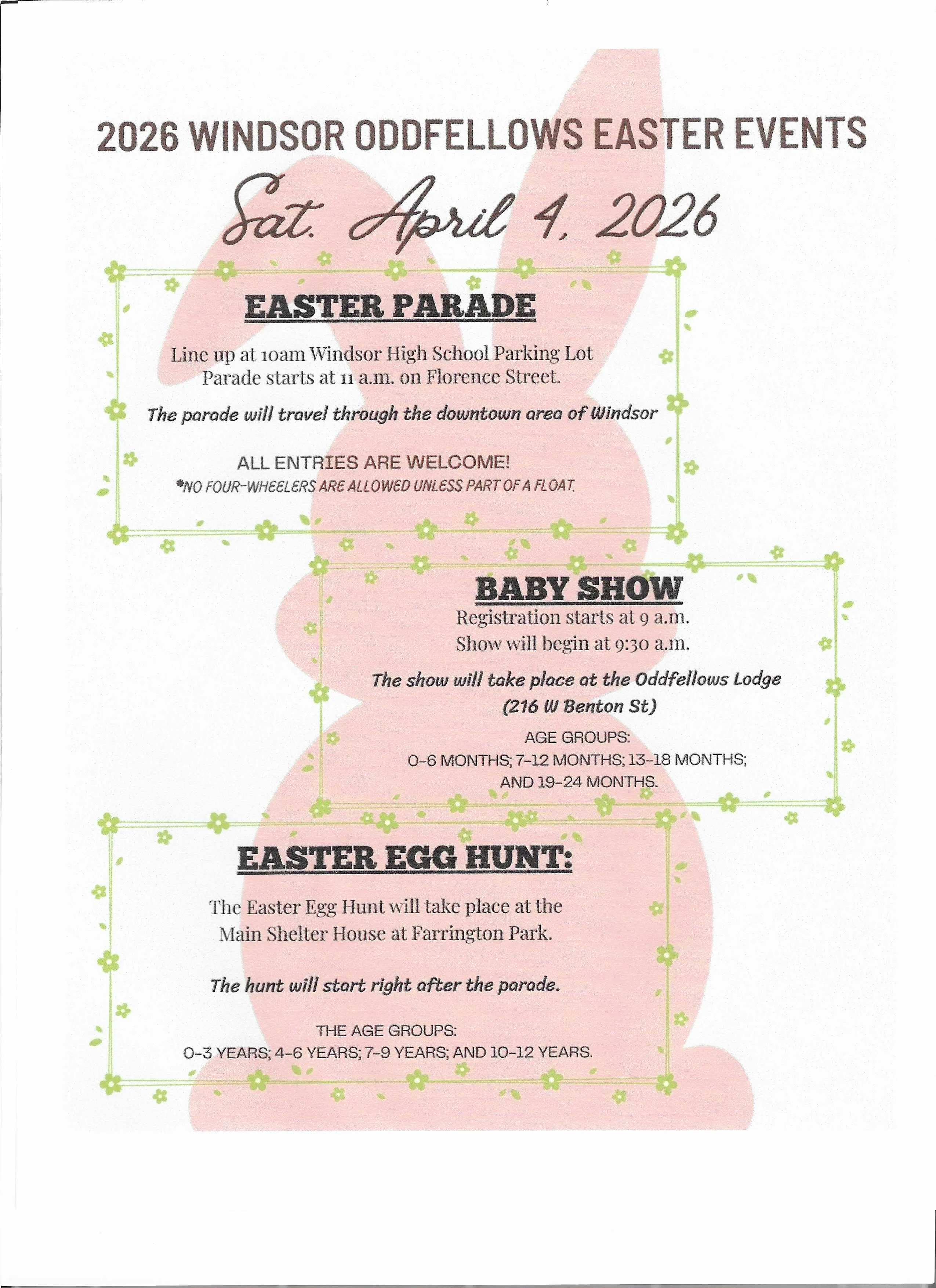 2026 WINDSOR ODDFELLOWS EASTER EVENTS

Sat. April 4, 2026

EASTER PARADE

Line up at 10am Windsor High School Parking Lot
Parade starts at 11 a.m. on Florence Street.

The parade will travel through the downtown area of Windsor

ALL ENTRIES ARE WELCOME!
*NO FOUR-WHEELERS ARE ALLOWED UNLESS PART OF A FLOAT.

BABY SHOW

Registration starts at 9 a.m.
Show will begin at 9:30 a.m.

The show will take place at the Oddfellows Lodge
(216 W Benton St)

AGE GROUPS:
0-6 MONTHS; 7-12 MONTHS; 13-18 MONTHS;
AND 19-24 MONTHS.

EASTER EGG HUNT:

The Easter Egg Hunt will take place at the Main Shelter House at Farrington Park.

The hunt will start right after the parade.

THE AGE GROUPS:
0-3 YEARS; 4-6 YEARS; 7-9 YEARS; AND 10-12 YEARS.